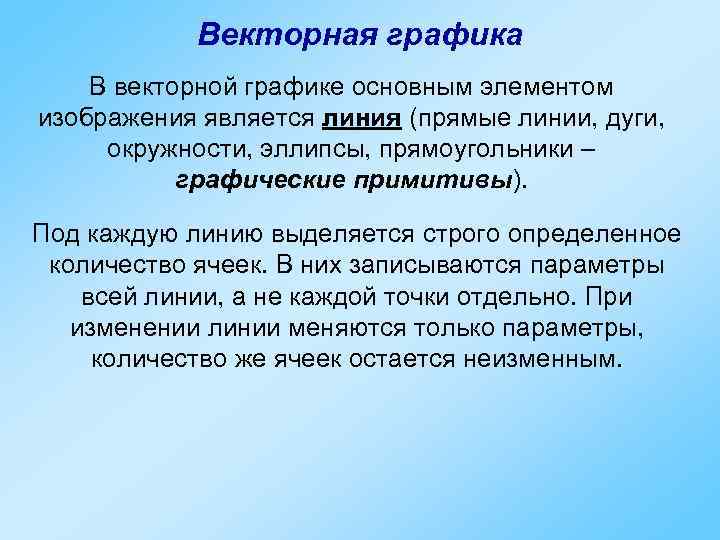 Векторная графика

В векторной графике основным элементом изображения является линия (прямые линии, дуги, окружности, эллипсы, прямоугольники – графические примитивы).

Под каждую линию выделяется строго определенное количество ячеек. В них записываются параметры всей линии, а не каждой точки отдельно. При изменении линии меняются только параметры, количество же ячеек остается неизменным.